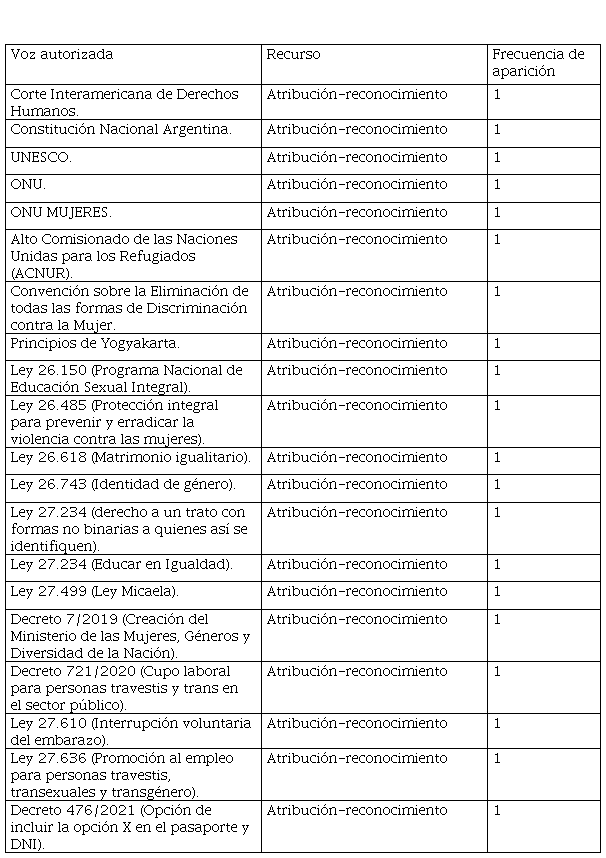 | Voz autorizada | Recurso | Frecuencia de aparición |
|---|---|---|
| Corte Interamericana de Derechos Humanos. | Atribución-reconocimiento | 1 |
| Constitución Nacional Argentina. | Atribución-reconocimiento | 1 |
| UNESCO. | Atribución-reconocimiento | 1 |
| ONU. | Atribución-reconocimiento | 1 |
| ONU MUJERES. | Atribución-reconocimiento | 1 |
| Alto Comisionado de las Naciones Unidas para los Refugiados (ACNUR). | Atribución-reconocimiento | 1 |
| Convención sobre la Eliminación de todas las formas de Discriminación contra la Mujer. | Atribución-reconocimiento | 1 |
| Principios de Yogyakarta. | Atribución-reconocimiento | 1 |
| Ley 26.150 (Programa Nacional de Educación Sexual Integral). | Atribución-reconocimiento | 1 |
| Ley 26.485 (Protección integral para prevenir y erradicar la violencia contra las mujeres). | Atribución-reconocimiento | 1 |
| Ley 26.618 (Matrimonio igualitario). | Atribución-reconocimiento | 1 |
| Ley 26.743 (Identidad de género). | Atribución-reconocimiento | 1 |
| Ley 27.234 (derecho a un trato con formas no binarias a quienes así se identifiquen). | Atribución-reconocimiento | 1 |
| Ley 27.234 (Educar en Igualdad). | Atribución-reconocimiento | 1 |
| Ley 27.499 (Ley Micaela). | Atribución-reconocimiento | 1 |
| Decreto 7/2019 (Creación del Ministerio de las Mujeres, Géneros y Diversidad de la Nación). | Atribución-reconocimiento | 1 |
| Decreto 721/2020 (Cupo laboral para personas travestis y trans en el sector público). | Atribución-reconocimiento | 1 |
| Ley 27.610 (Interrupción voluntaria del embarazo). | Atribución-reconocimiento | 1 |
| Ley 27.636 (Promoción al empleo para personas travestis, transexuales y transgénero). | Atribución-reconocimiento | 1 |
| Decreto 476/2021 (Opción de incluir la opción X en el pasaporte y DNI). | Atribución-reconocimiento | 1 |